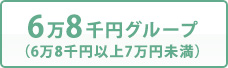 6万8千円グループ
（6万8千円以上7万円未満）